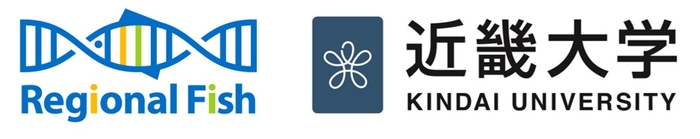 Regional Fish

近畿大学
KINDAI UNIVERSITY